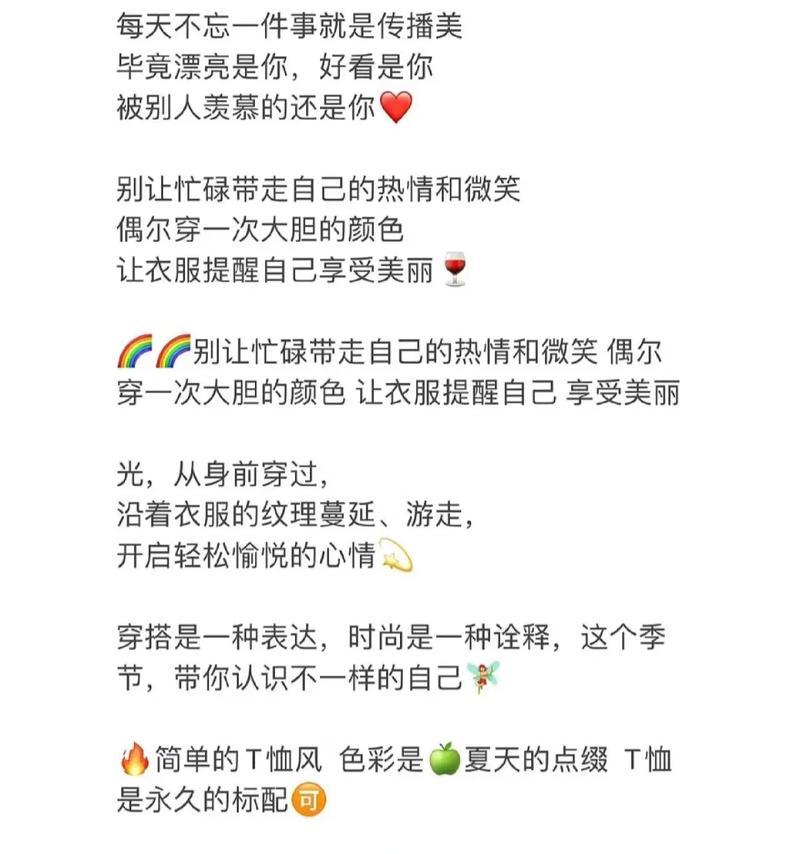 每天不忘一件事就是传播美
毕竟漂亮是你，好看是你
被别人羡慕的还是你❤️

别让忙碌带走自己的热情和微笑
偶尔穿一次大胆的颜色
让衣服提醒自己享受美丽🍷

🌈🌈别让忙碌带走自己的热情和微笑 偶尔穿一次大胆的颜色 让衣服提醒自己 享受美丽

光，从身前穿过，
沿着衣服的纹理蔓延、游走，
开启轻松愉悦的心情💫

穿搭是一种表达，时尚是一种诠释，这个季节，带你认识不一样的自己🧚

🔥简单的T恤风 色彩是🍏夏天的点缀 T恤是永久的标配🉑